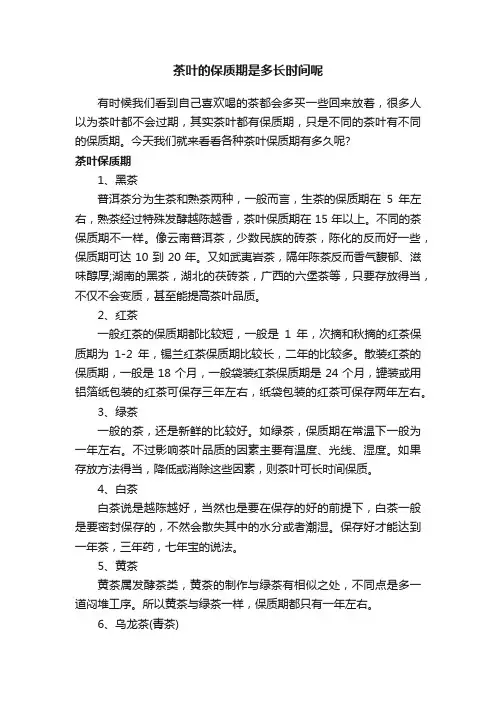 茶叶的保质期是多长时间呢

有时候我们看到自己喜欢喝的茶都会多买一些回来放着，很多人以为茶叶都不会过期，其实茶叶都有保质期，只是不同的茶叶有不同的保质期。今天我们就来看看各种茶叶保质期有多久呢?

茶叶保质期

1、黑茶

普洱茶分为生茶和熟茶两种，一般而言，生茶的保质期在 5 年左右，熟茶经过特殊发酵越陈越香，茶叶保质期在 15 年以上。不同的茶保质期不一样。像云南普洱茶，少数民族的砖茶，陈化的反而好一些，保质期可达 10 到 20 年。又如武夷岩茶，隔年陈茶反而香气馥郁、滋味醇厚;湖南的黑茶，湖北的茯砖茶，广西的六堡茶等，只要存放得当，不仅不会变质，甚至能提高茶叶品质。

2、红茶

一般红茶的保质期都比较短，一般是 1 年，次摘和秋摘的红茶保质期为 1-2 年，锡兰红茶保质期比较长，二年的比较多。散装红茶的保质期，一般是 18 个月，一般袋装红茶保质期是 24 个月，罐装或用铝箔纸包装的红茶可保存三年左右，纸袋包装的红茶可保存两年左右。

3、绿茶

一般的茶，还是新鲜的比较好。如绿茶，保质期在常温下一般为一年左右。不过影响茶叶品质的因素主要有温度、光线、湿度。如果存放方法得当，降低或消除这些因素，则茶叶可长时间保质。

4、白茶

白茶说是越陈越好，当然也是要在保存的好的前提下，白茶一般是要密封保存的，不然会散失其中的水分或者潮湿。保存好才能达到一年茶，三年药，七年宝的说法。

5、黄茶

黄茶属发酵茶类，黄茶的制作与绿茶有相似之处，不同点是多一道闷堆工序。所以黄茶与绿茶一样，保质期都只有一年左右。

6、乌龙茶(青茶)